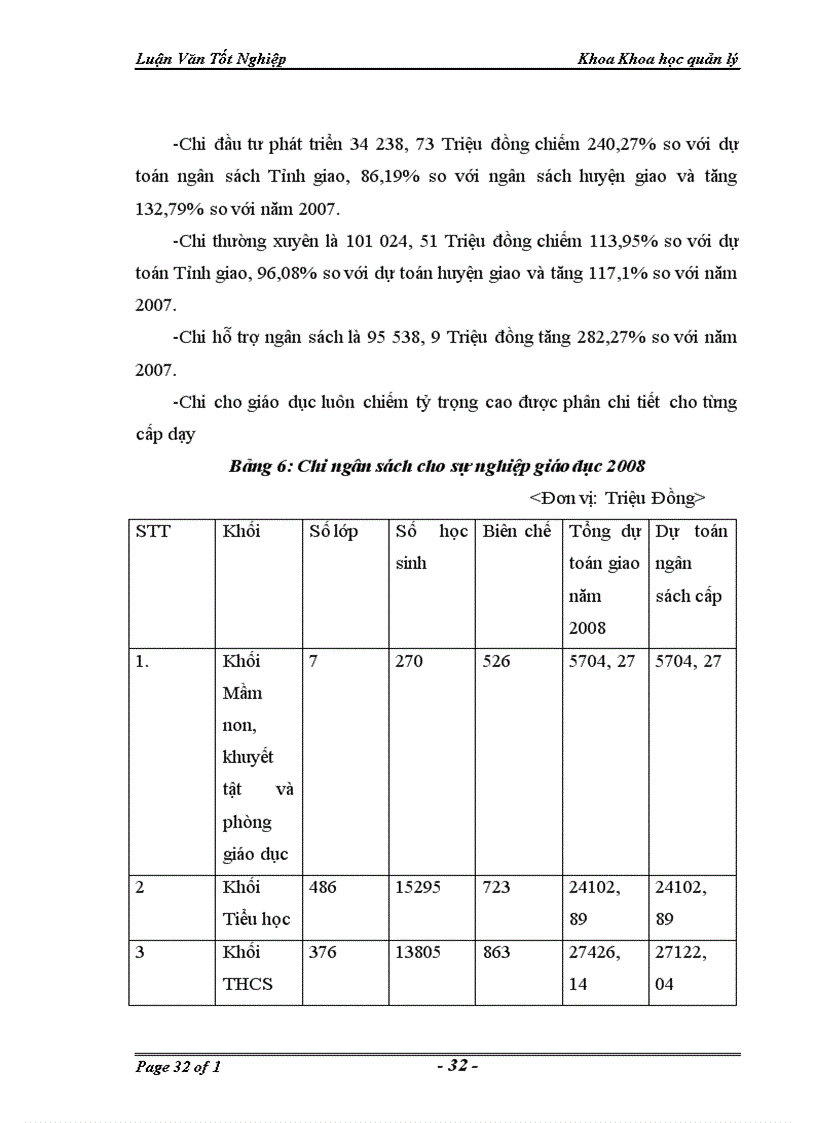 Luận Văn Tốt Nghiệp

Khoa Khoa học quản lý

-Chi đầu tư phát triển 34 238, 73 Triệu đồng chiếm 240,27% so với dự toán ngân sách Tỉnh giao, 86,19% so với ngân sách huyện giao và tăng 132,79% so với năm 2007.

-Chi thường xuyên là 101 024, 51 Triệu đồng chiếm 113,95% so với dự toán Tỉnh giao, 96,08% so với dự toán huyện giao và tăng 117,1% so với năm 2007.

-Chi hỗ trợ ngân sách là 95 538, 9 Triệu đồng tăng 282,27% so với năm 2007.

-Chi cho giáo dục luôn chiếm tỷ trọng cao được phân chi tiết cho từng cấp dạy

Bảng 6: Chi ngân sách cho sự nghiệp giáo dục 2008

<Đơn vị: Triệu Đồng>

| STT | Khối | Số lớp | Số học sinh | Biên chế | Tổng dự toán giao năm 2008 | Dự toán ngân sách cấp |
|---|---|---|---|---|---|---|
| 1. | Khối Mầm non, khuyết tật và phòng giáo dục | 7 | 270 | 526 | 5704, 27 | 5704, 27 |
| 2 | Khối Tiểu học | 486 | 15295 | 723 | 24102, 89 | 24102, 89 |
| 3 | Khối THCS | 376 | 13805 | 863 | 27426, 14 | 27122, 04 |

Page 32 of 1

- 32 -